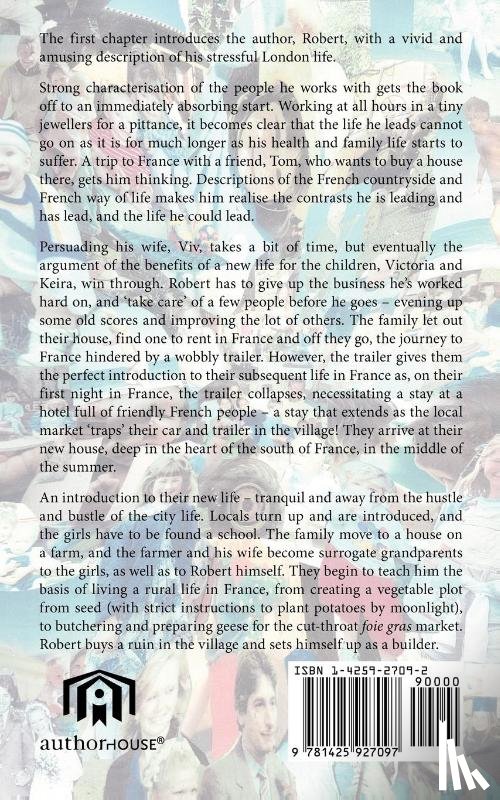 The first chapter introduces the author, Robert, with a vivid and amusing description of his stressful London life.

Strong characterisation of the people he works with gets the book off to an immediately absorbing start. Working at all hours in a tiny jewellers for a pittance, it becomes clear that the life he leads cannot go on as it is for much longer as his health and family life starts to suffer. A trip to France with a friend, Tom, who wants to buy a house there, gets him thinking. Descriptions of the French countryside and French way of life makes him realise the contrasts he is leading and has lead, and the life he could lead.

Persuading his wife, Viv, takes a bit of time, but eventually the argument of the benefits of a new life for the children, Victoria and Keira, win through. Robert has to give up the business he's worked hard on, and 'take care' of a few people before he goes – evening up some old scores and improving the lot of others. The family let out their house, find one to rent in France and off they go, the journey to France hindered by a wobbly trailer. However, the trailer gives them the perfect introduction to their subsequent life in France as, on their first night in France, the trailer collapses, necessitating a stay at a hotel full of friendly French people – a stay that extends as the local market 'traps' their car and trailer in the village! They arrive at their new house, deep in the heart of the south of France, in the middle of the summer.

An introduction to their new life – tranquil and away from the hustle and bustle of the city life. Locals turn up and are introduced, and the girls have to be found a school. The family move to a house on a farm, and the farmer and his wife become surrogate grandparents to the girls, as well as to Robert himself. They begin to teach him the basis of living a rural life in France, from creating a vegetable plot from seed (with strict instructions to plant potatoes by moonlight), to butchering and preparing geese for the cut-throat foie gras market. Robert buys a ruin in the village and sets himself up as a builder.

authorHOUSE®

ISBN 1-4259-2709-2
90000
9 781425 927097